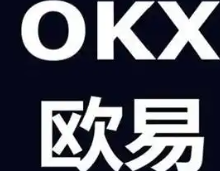 OKX
欧易